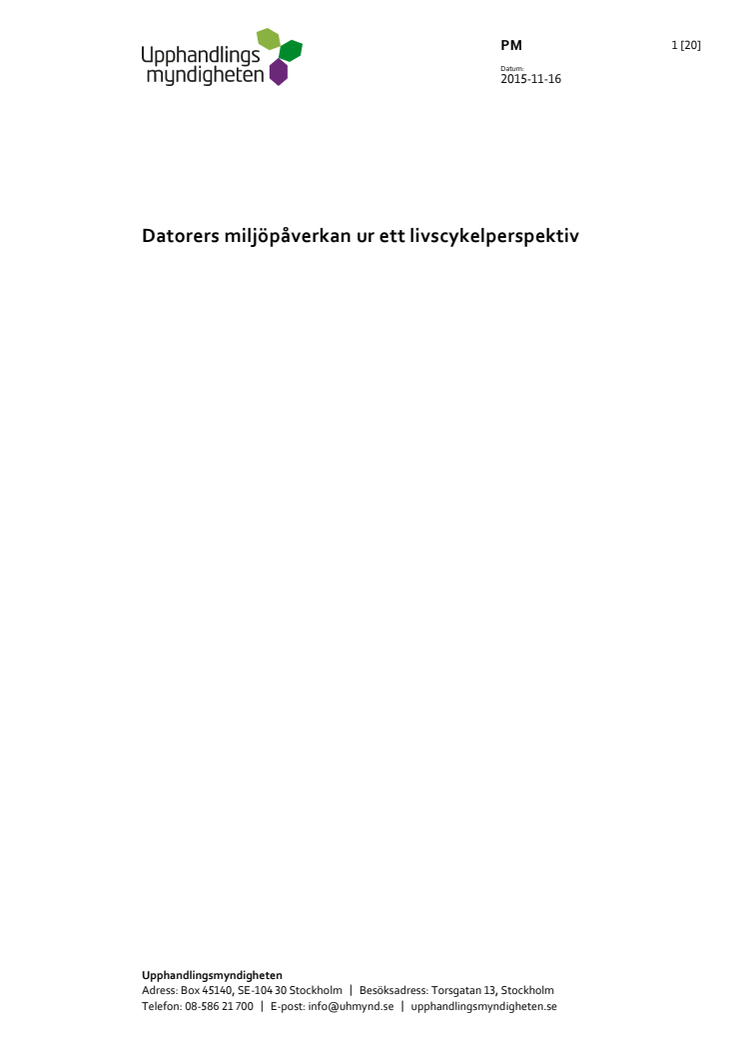 Upphandlings
myndigheten

PM

1 [20]

Datum:
2015-11-16

Datorers miljöpåverkan ur ett livscykelperspektiv

Upphandlingsmyndigheten
Adress: Box 45140, SE-104 30 Stockholm | Besöksadress: Torsgatan 13, Stockholm
Telefon: 08-586 21 700 | E-post: info@uhmynd.se | upphandlingsmyndigheten.se